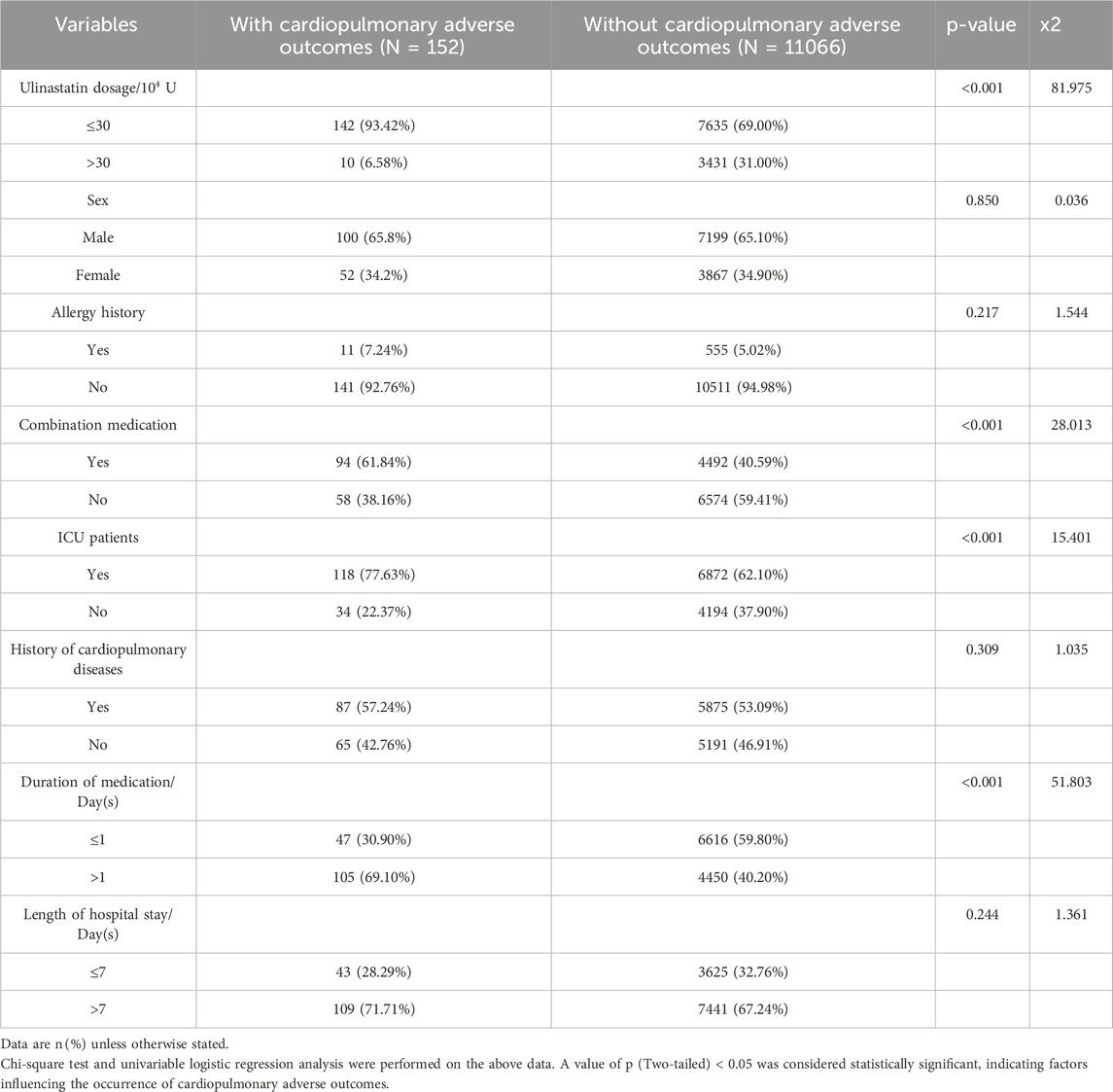 | Variables | With cardiopulmonary adverse outcomes (N = 152) | Without cardiopulmonary adverse outcomes (N = 11066) | p-value | x2 |
|---|---|---|---|---|
| Ulinastatin dosage/$10^4$ U | | | <0.001 | 81.975 |
| ≤30 | 142 (93.42%) | 7635 (69.00%) | | |
| >30 | 10 (6.58%) | 3431 (31.00%) | | |
| Sex | | | 0.850 | 0.036 |
| Male | 100 (65.8%) | 7199 (65.10%) | | |
| Female | 52 (34.2%) | 3867 (34.90%) | | |
| Allergy history | | | 0.217 | 1.544 |
| Yes | 11 (7.24%) | 555 (5.02%) | | |
| No | 141 (92.76%) | 10511 (94.98%) | | |
| Combination medication | | | <0.001 | 28.013 |
| Yes | 94 (61.84%) | 4492 (40.59%) | | |
| No | 58 (38.16%) | 6574 (59.41%) | | |
| ICU patients | | | <0.001 | 15.401 |
| Yes | 118 (77.63%) | 6872 (62.10%) | | |
| No | 34 (22.37%) | 4194 (37.90%) | | |
| History of cardiopulmonary diseases | | | 0.309 | 1.035 |
| Yes | 87 (57.24%) | 5875 (53.09%) | | |
| No | 65 (42.76%) | 5191 (46.91%) | | |
| Duration of medication/ Day(s) | | | <0.001 | 51.803 |
| ≤1 | 47 (30.90%) | 6616 (59.80%) | | |
| >1 | 105 (69.10%) | 4450 (40.20%) | | |
| Length of hospital stay/ Day(s) | | | 0.244 | 1.361 |
| ≤7 | 43 (28.29%) | 3625 (32.76%) | | |
| >7 | 109 (71.71%) | 7441 (67.24%) | | |

Data are n (%) unless otherwise stated.
Chi-square test and univariable logistic regression analysis were performed on the above data. A value of p (Two-tailed) < 0.05 was considered statistically significant, indicating factors influencing the occurrence of cardiopulmonary adverse outcomes.